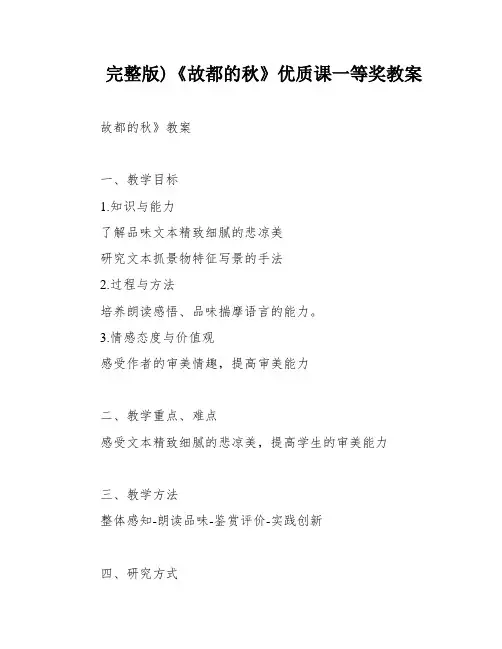 完整版)《故都的秋》优质课一等奖教案

故都的秋》教案

一、教学目标

1.知识与能力

了解品味文本精致细腻的悲凉美

研究文本抓景物特征写景的手法

2.过程与方法

培养朗读感悟、品味揣摩语言的能力。

3.情感态度与价值观

感受作者的审美情趣，提高审美能力

二、教学重点、难点

感受文本精致细腻的悲凉美，提高学生的审美能力

三、教学方法

整体感知-朗读品味-鉴赏评价-实践创新

四、研究方式